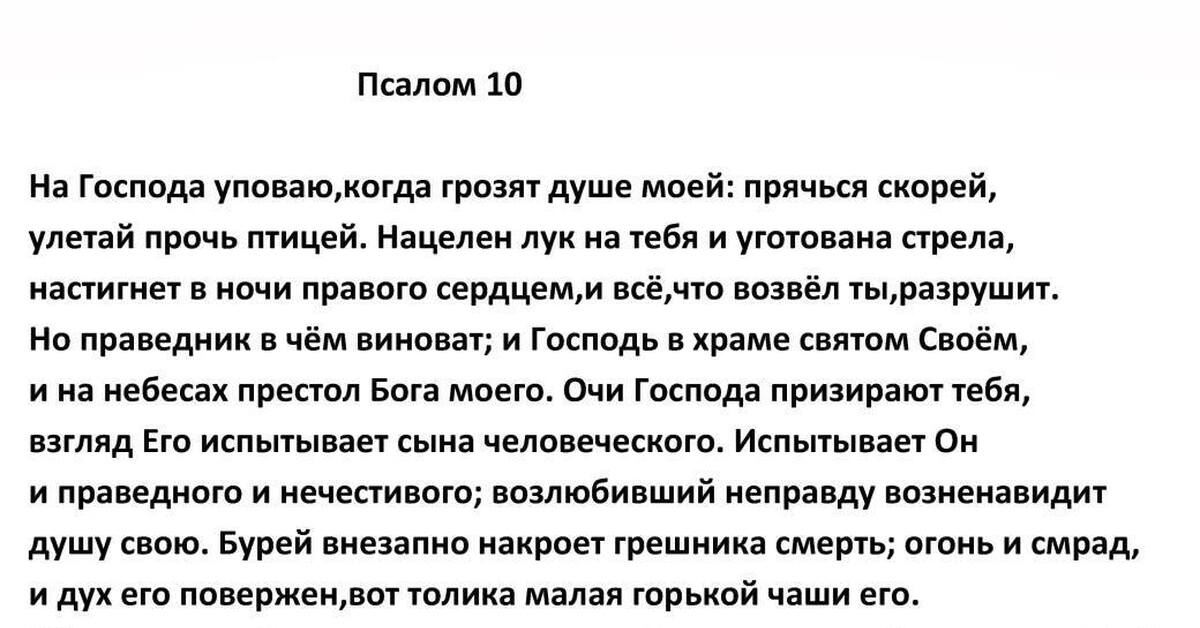 Псалом 10

На Господа уповаю,когда грозят душе моей: прячься скорей, улетай прочь птицей. Нацелен лук на тебя и уготована стрела, настигнет в ночи правого сердцем,и всё,что возвёл ты,разрушит. Но праведник в чём виноват; и Господь в храме святом Своём, и на небесах престол Бога моего. Очи Господа призирают тебя, взгляд Его испытывает сына человеческого. Испытывает Он и праведного и нечестивого; возлюбивший неправду возненавидит душу свою. Бурей внезапно накроет грешника смерть; огонь и смрад, и дух его повержен,вот толика малая горькой чаши его.